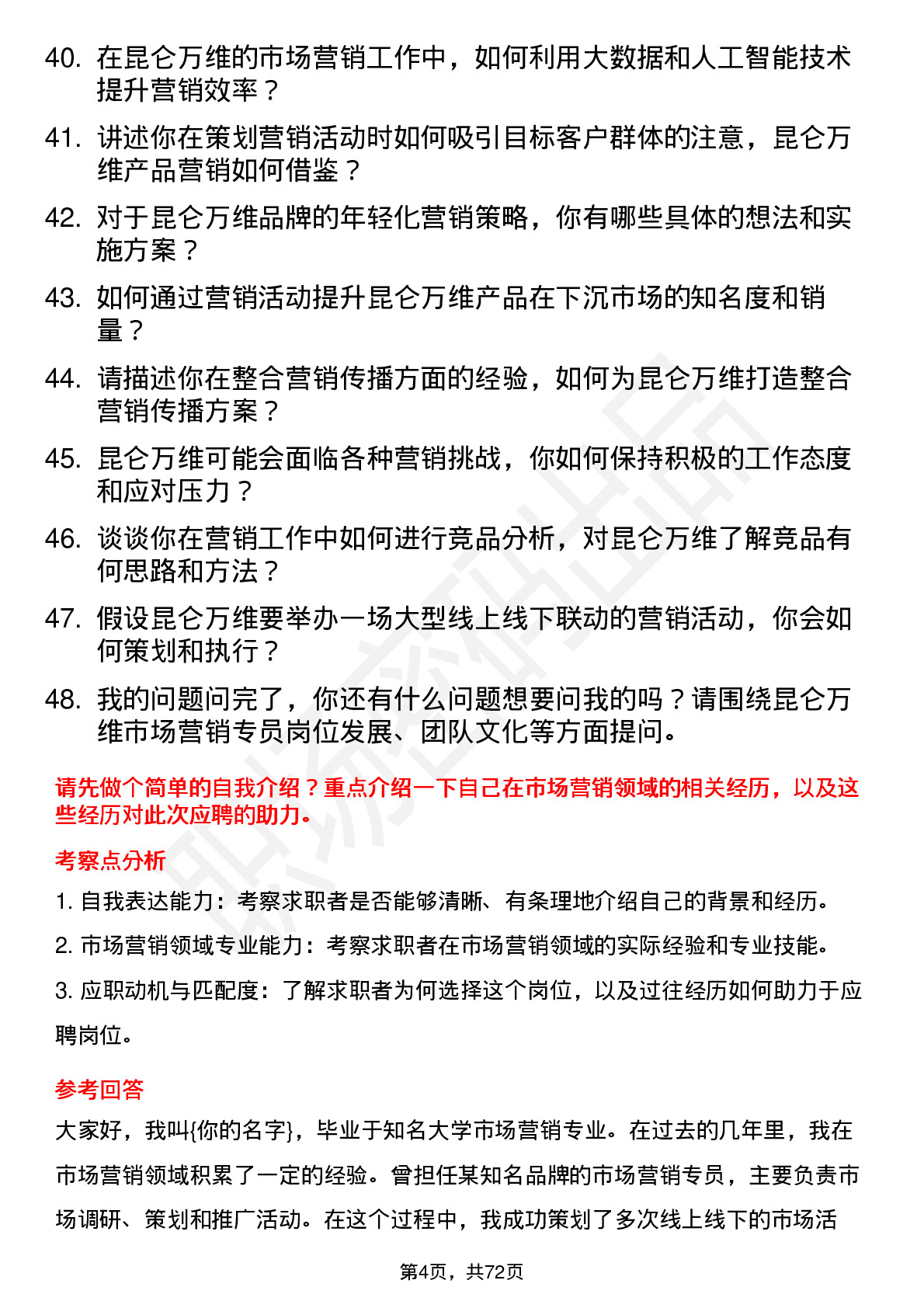 40. 在昆仑万维的市场营销工作中，如何利用大数据和人工智能技术提升营销效率？

41. 讲述你在策划营销活动时如何吸引目标客户群体的注意，昆仑万维产品营销如何借鉴？

42. 对于昆仑万维品牌的年轻化营销策略，你有哪些具体的想法和实施方案？

43. 如何通过营销活动提升昆仑万维产品在下沉市场的知名度和销量？

44. 请描述你在整合营销传播方面的经验，如何为昆仑万维打造整合营销传播方案？

45. 昆仑万维可能会面临各种营销挑战，你如何保持积极的工作态度和应对压力？

46. 谈谈你在营销工作中如何进行竞品分析，对昆仑万维了解竞品有何思路和方法？

47. 假设昆仑万维要举办一场大型线上线下联动的营销活动，你会如何策划和执行？

48. 我的问题问完了，你还有什么问题想要问我的吗？请围绕昆仑万维市场营销专员岗位发展、团队文化等方面提问。

请先做个简单的自我介绍？重点介绍一下自己在市场营销领域的相关经历，以及这些经历对此次应聘的助力。

考察点分析

1. 自我表达能力：考察求职者是否能够清晰、有条理地介绍自己的背景和经历。

2. 市场营销领域专业能力：考察求职者在市场营销领域的实际经验和专业技能。

3. 应职动机与匹配度：了解求职者为何选择这个岗位，以及过往经历如何助力于应聘岗位。

参考回答

大家好，我叫{你的名字}，毕业于知名大学市场营销专业。在过去的几年里，我在市场营销领域积累了一定的经验。曾担任某知名品牌的市场营销专员，主要负责市场调研、策划和推广活动。在这个过程中，我成功策划了多次线上线下的市场活

第4页，共72页